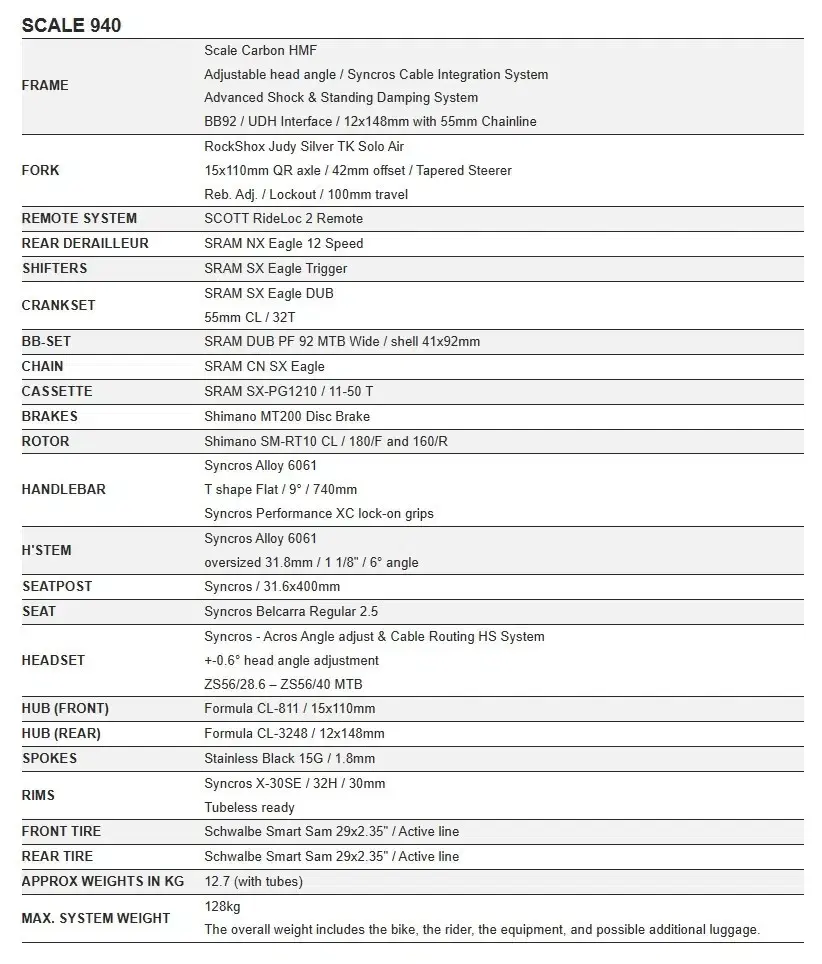 SCALE 940

| | |
|---|---|
| FRAME | Scale Carbon HMF<br>Adjustable head angle / Syncros Cable Integration System<br>Advanced Shock & Standing Damping System<br>BB92 / UDH Interface / 12x148mm with 55mm Chainline |
| FORK | RockShox Judy Silver TK Solo Air<br>15x110mm QR axle / 42mm offset / Tapered Steerer<br>Reb. Adj. / Lockout / 100mm travel |
| REMOTE SYSTEM | SCOTT RideLoc 2 Remote |
| REAR DERAILLEUR | SRAM NX Eagle 12 Speed |
| SHIFTERS | SRAM SX Eagle Trigger |
| CRANKSET | SRAM SX Eagle DUB<br>55mm CL / 32T |
| BB-SET | SRAM DUB PF 92 MTB Wide / shell 41x92mm |
| CHAIN | SRAM CN SX Eagle |
| CASSETTE | SRAM SX-PG1210 / 11-50 T |
| BRAKES | Shimano MT200 Disc Brake |
| ROTOR | Shimano SM-RT10 CL / 180/F and 160/R |
| HANDLEBAR | Syncros Alloy 6061<br>T shape Flat / 9° / 740mm<br>Syncros Performance XC lock-on grips |
| H'STEM | Syncros Alloy 6061<br>oversized 31.8mm / 1 1/8" / 6° angle |
| SEATPOST | Syncros / 31.6x400mm |
| SEAT | Syncros Belcarra Regular 2.5 |
| HEADSET | Syncros - Acros Angle adjust & Cable Routing HS System<br>+-0.6° head angle adjustment<br>ZS56/28.6 – ZS56/40 MTB |
| HUB (FRONT) | Formula CL-811 / 15x110mm |
| HUB (REAR) | Formula CL-3248 / 12x148mm |
| SPOKES | Stainless Black 15G / 1.8mm |
| RIMS | Syncros X-30SE / 32H / 30mm<br>Tubeless ready |
| FRONT TIRE | Schwalbe Smart Sam 29x2.35" / Active line |
| REAR TIRE | Schwalbe Smart Sam 29x2.35" / Active line |
| APPROX WEIGHTS IN KG | 12.7 (with tubes) |
| MAX. SYSTEM WEIGHT | 128kg<br>The overall weight includes the bike, the rider, the equipment, and possible additional luggage. |